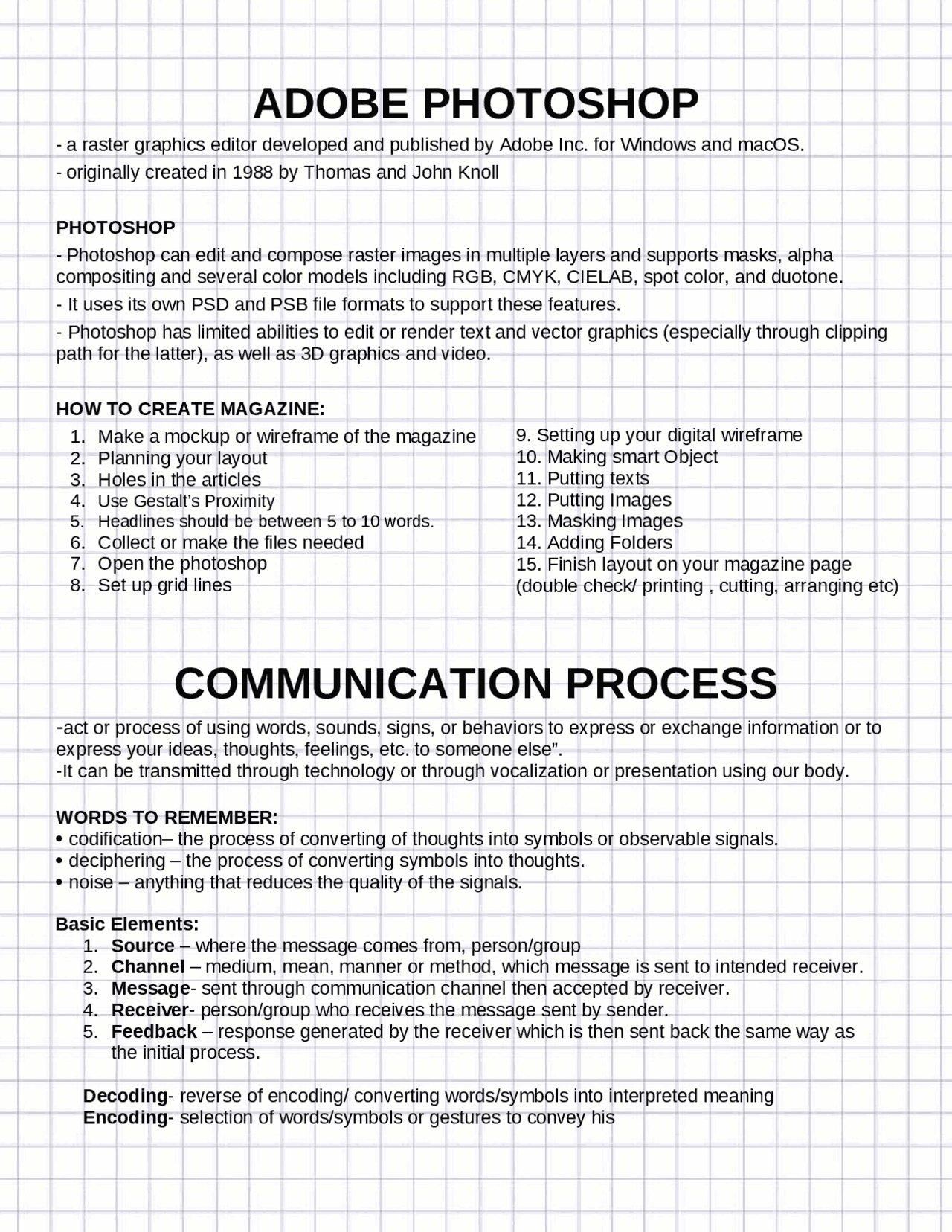 ADOBE PHOTOSHOP

- a raster graphics editor developed and published by Adobe Inc. for Windows and macOS.

- originally created in 1988 by Thomas and John Knoll

PHOTOSHOP

- Photoshop can edit and compose raster images in multiple layers and supports masks, alpha compositing and several color models including RGB, CMYK, CIELAB, spot color, and duotone.

- It uses its own PSD and PSB file formats to support these features.

- Photoshop has limited abilities to edit or render text and vector graphics (especially through clipping path for the latter), as well as 3D graphics and video.

HOW TO CREATE MAGAZINE:

1. Make a mockup or wireframe of the magazine
2. Planning your layout
3. Holes in the articles
4. Use Gestalt's Proximity
5. Headlines should be between 5 to 10 words.
6. Collect or make the files needed
7. Open the photoshop
8. Set up grid lines

9. Setting up your digital wireframe
10. Making smart Object
11. Putting texts
12. Putting Images
13. Masking Images
14. Adding Folders
15. Finish layout on your magazine page (double check/ printing , cutting, arranging etc)

COMMUNICATION PROCESS

-act or process of using words, sounds, signs, or behaviors to express or exchange information or to express your ideas, thoughts, feelings, etc. to someone else".
-It can be transmitted through technology or through vocalization or presentation using our body.

WORDS TO REMEMBER:
• codification– the process of converting of thoughts into symbols or observable signals.
• deciphering – the process of converting symbols into thoughts.
• noise – anything that reduces the quality of the signals.

Basic Elements:
1. Source – where the message comes from, person/group
2. Channel – medium, mean, manner or method, which message is sent to intended receiver.
3. Message- sent through communication channel then accepted by receiver.
4. Receiver- person/group who receives the message sent by sender.
5. Feedback – response generated by the receiver which is then sent back the same way as the initial process.

Decoding- reverse of encoding/ converting words/symbols into interpreted meaning
Encoding- selection of words/symbols or gestures to convey his